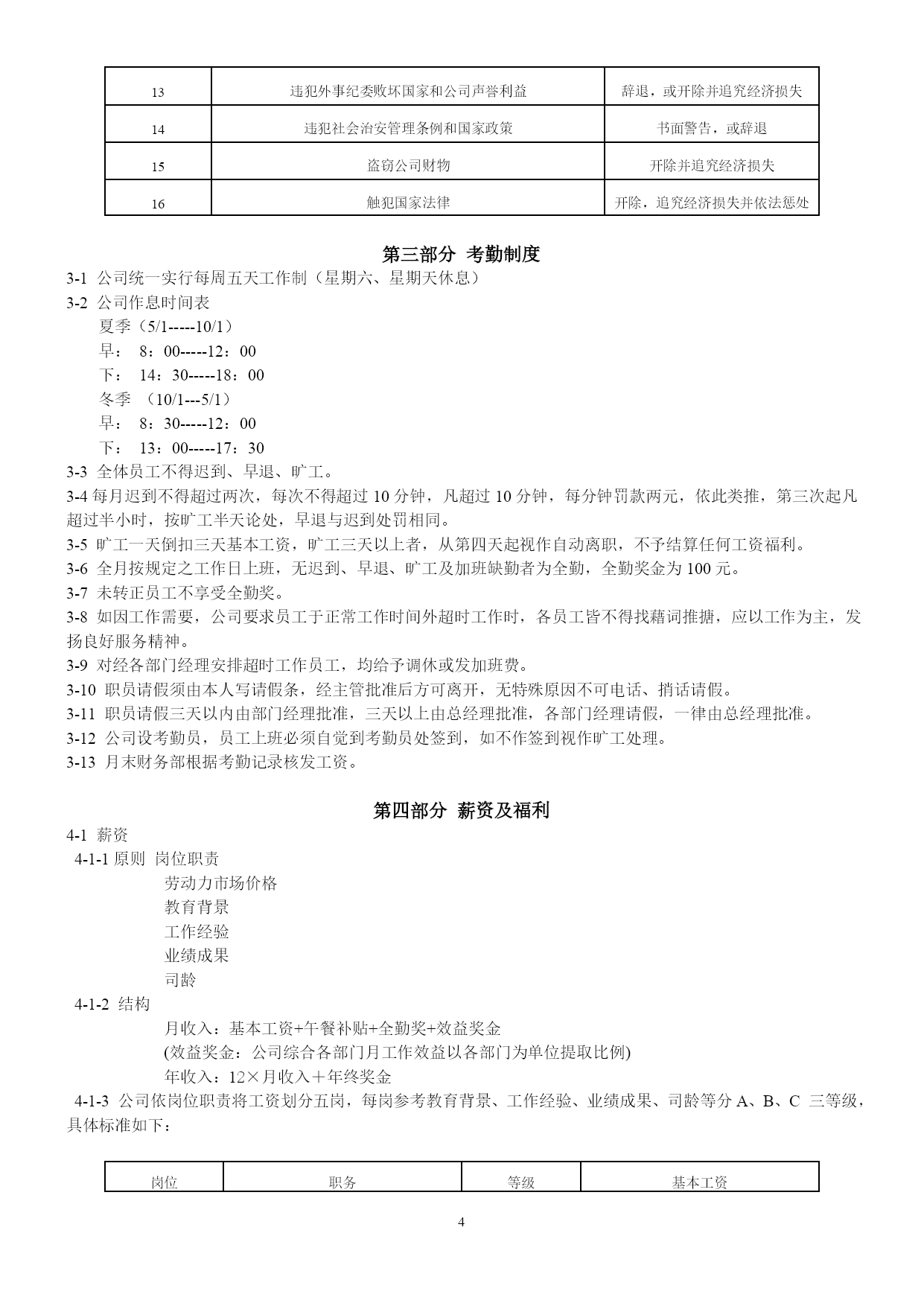 | 13 | 违犯外事纪委败坏国家和公司声誉利益 | 辞退，或开除并追究经济损失 |
|---|---|---|
| 14 | 违犯社会治安管理条例和国家政策 | 书面警告，或辞退 |
| 15 | 盗窃公司财物 | 开除并追究经济损失 |
| 16 | 触犯国家法律 | 开除，追究经济损失并依法惩处 |

第三部分 考勤制度

3-1 公司统一实行每周五天工作制（星期六、星期天休息）
3-2 公司作息时间表
夏季（5/1-----10/1）
早： 8：00-----12：00
下： 14：30-----18：00
冬季 （10/1---5/1）
早： 8：30-----12：00
下： 13：00-----17：30
3-3 全体员工不得迟到、早退、旷工。
3-4 每月迟到不得超过两次，每次不得超过 10 分钟，凡超过 10 分钟，每分钟罚款两元，依此类推，第三次起凡超过半小时，按旷工半天论处，早退与迟到处罚相同。
3-5 旷工一天倒扣三天基本工资，旷工三天以上者，从第四天起视作自动离职，不予结算任何工资福利。
3-6 全月按规定之工作日上班，无迟到、早退、旷工及加班缺勤者为全勤，全勤奖金为 100 元。
3-7 未转正员工不享受全勤奖。
3-8 如因工作需要，公司要求员工于正常工作时间外超时工作时，各员工皆不得找藉词推搪，应以工作为主，发扬良好服务精神。
3-9 对经各部门经理安排超时工作员工，均给予调休或发加班费。
3-10 职员请假须由本人写请假条，经主管批准后方可离开，无特殊原因不可电话、捎话请假。
3-11 职员请假三天以内由部门经理批准，三天以上由总经理批准，各部门经理请假，一律由总经理批准。
3-12 公司设考勤员，员工上班必须自觉到考勤员处签到，如不作签到视作旷工处理。
3-13 月末财务部根据考勤记录核发工资。

第四部分 薪资及福利

4-1 薪资
4-1-1 原则 岗位职责
劳动力市场价格
教育背景
工作经验
业绩成果
司龄
4-1-2 结构
月收入：基本工资+午餐补贴+全勤奖+效益奖金
(效益奖金：公司综合各部门月工作效益以各部门为单位提取比例)
年收入：12×月收入＋年终奖金
4-1-3 公司依岗位职责将工资划分五岗，每岗参考教育背景、工作经验、业绩成果、司龄等分 A、B、C 三等级，具体标准如下：

| 岗位 | 职务 | 等级 | 基本工资 |
|---|---|---|---|

4